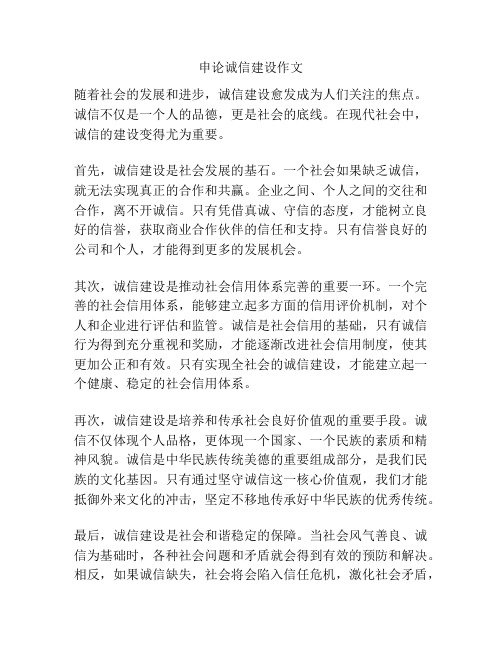 申论诚信建设作文

随着社会的发展和进步，诚信建设愈发成为人们关注的焦点。诚信不仅是一个人的品德，更是社会的底线。在现代社会中，诚信的建设变得尤为重要。

首先，诚信建设是社会发展的基石。一个社会如果缺乏诚信，就无法实现真正的合作和共赢。企业之间、个人之间的交往和合作，离不开诚信。只有凭借真诚、守信的态度，才能树立良好的信誉，获取商业合作伙伴的信任和支持。只有信誉良好的公司和个人，才能得到更多的发展机会。

其次，诚信建设是推动社会信用体系完善的重要一环。一个完善的社会信用体系，能够建立起多方面的信用评价机制，对个人和企业进行评估和监管。诚信是社会信用的基础，只有诚信行为得到充分重视和奖励，才能逐渐改进社会信用制度，使其更加公正和有效。只有实现全社会的诚信建设，才能建立起一个健康、稳定的社会信用体系。

再次，诚信建设是培养和传承社会良好价值观的重要手段。诚信不仅体现个人品格，更体现一个国家、一个民族的素质和精神风貌。诚信是中华民族传统美德的重要组成部分，是我们民族的文化基因。只有通过坚守诚信这一核心价值观，我们才能抵御外来文化的冲击，坚定不移地传承好中华民族的优秀传统。

最后，诚信建设是社会和谐稳定的保障。当社会风气善良、诚信为基础时，各种社会问题和矛盾就会得到有效的预防和解决。相反，如果诚信缺失，社会将会陷入信任危机，激化社会矛盾，